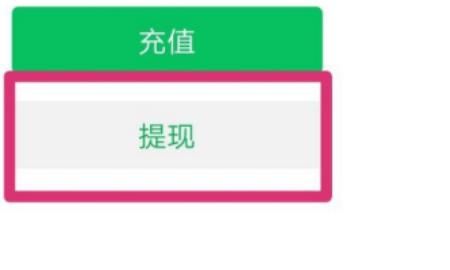 充值

提现